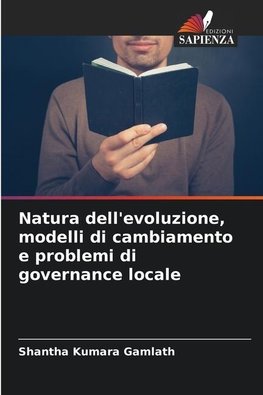 EDIZIONI
SAPIENZA

Natura dell'evoluzione, modelli di cambiamento e problemi di governance locale

Shantha Kumara Gamlath